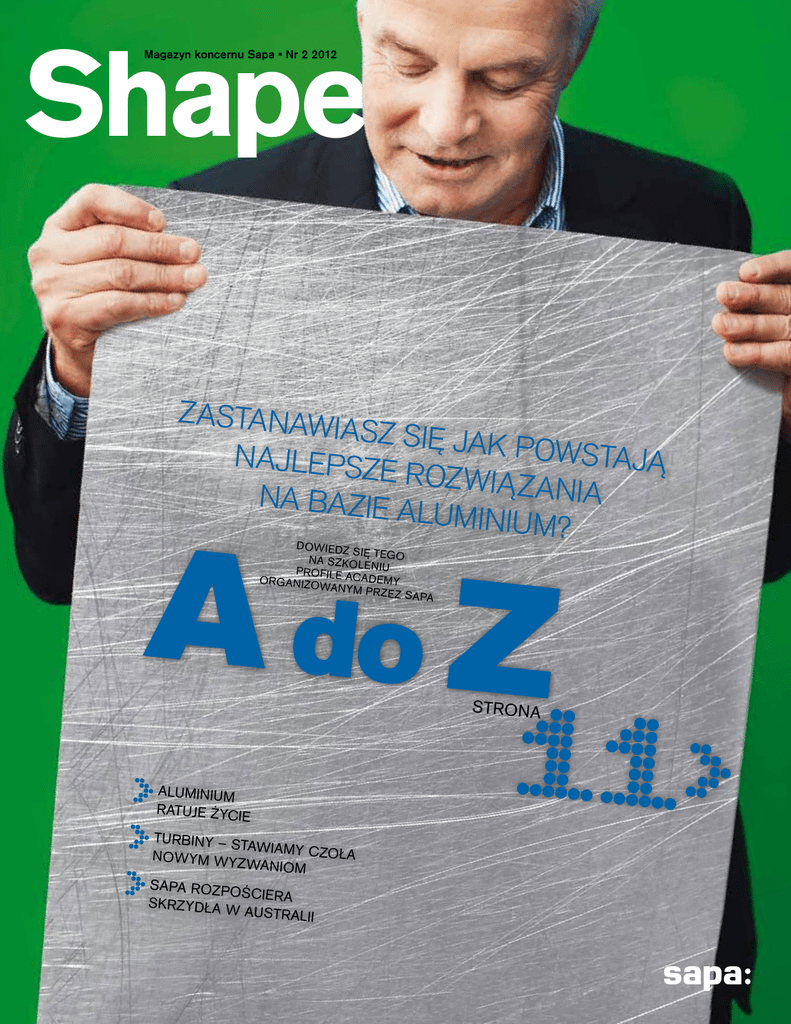 Magazyn koncernu Sapa • Nr 2 2012

Shape

ZASTANAWIASZ SIĘ JAK POWSTAJĄ NAJLEPSZE ROZWIĄZANIA NA BAZIE ALUMINIUM?

DOWIEDZ SIĘ TEGO NA SZKOLENIU PROFILE ACADEMY ORGANIZOWANYM PRZEZ SAPA

A do Z

STRONA 11

ALUMINIUM RATUJE ŻYCIE

TURBINY – STAWIAMY CZOŁA NOWYM WYZWANIOM

SAPA ROZPOŚCIERA SKRZYDŁA W AUSTRALII

sapa: